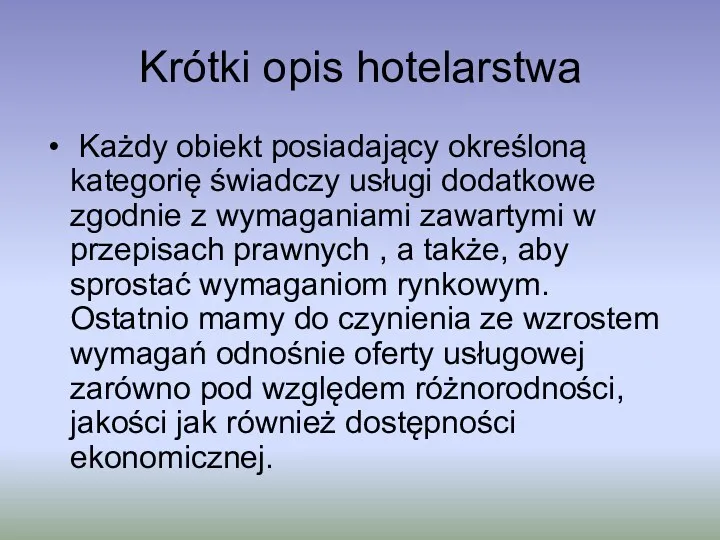 Krótki opis hotelarstwa

• Każdy obiekt posiadający określoną kategorię świadczy usługi dodatkowe zgodnie z wymaganiami zawartymi w przepisach prawnych , a także, aby sprostać wymaganiom rynkowym. Ostatnio mamy do czynienia ze wzrostem wymagań odnośnie oferty usługowej zarówno pod względem różnorodności, jakości jak również dostępności ekonomicznej.